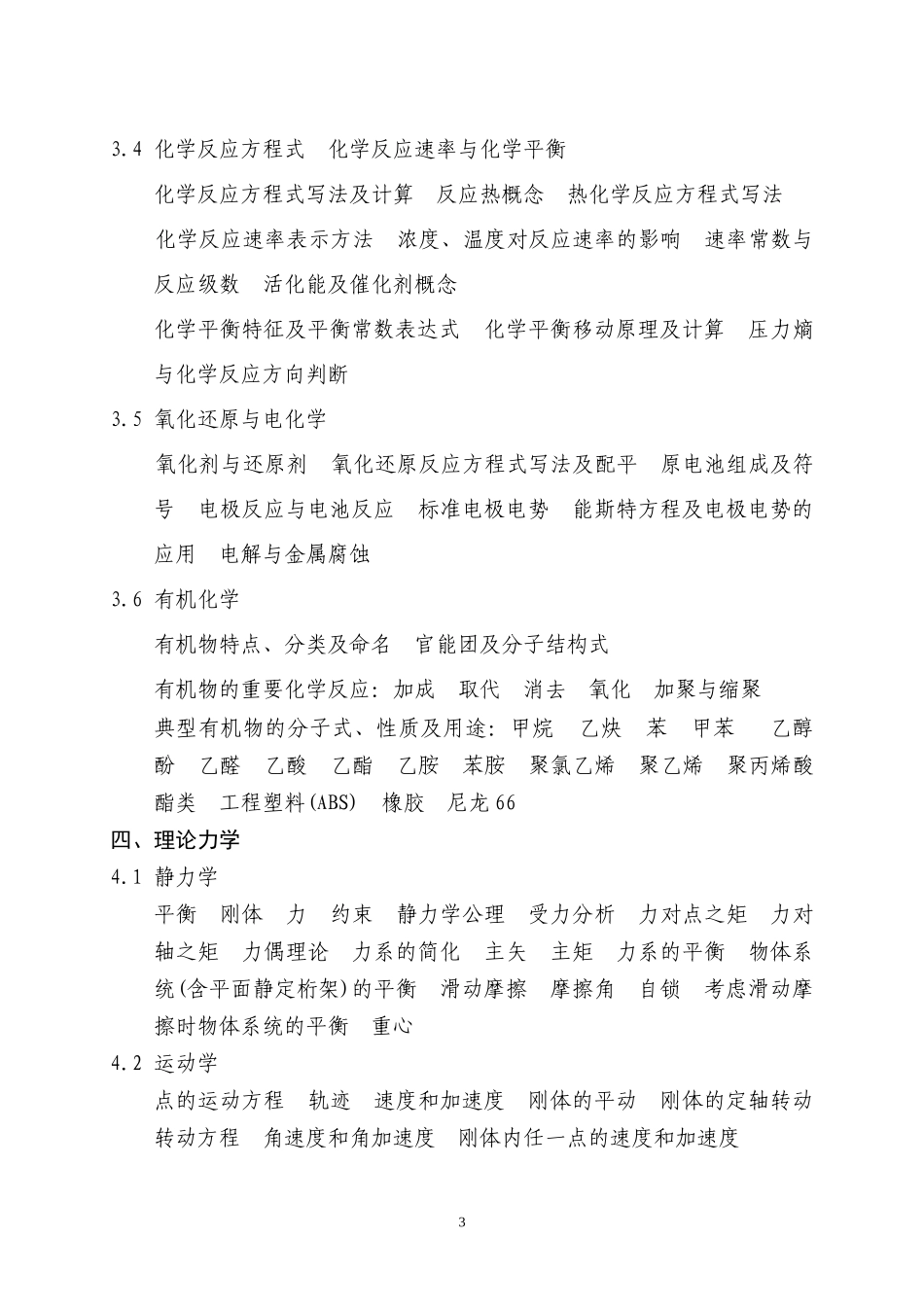 3.4 化学反应方程式　化学反应速率与化学平衡

化学反应方程式写法及计算　反应热概念　热化学反应方程式写法

化学反应速率表示方法　浓度、温度对反应速率的影响　速率常数与反应级数　活化能及催化剂概念

化学平衡特征及平衡常数表达式　化学平衡移动原理及计算　压力熵与化学反应方向判断

3.5 氧化还原与电化学

氧化剂与还原剂　氧化还原反应方程式写法及配平　原电池组成及符号　电极反应与电池反应　标准电极电势　能斯特方程及电极电势的应用　电解与金属腐蚀

3.6 有机化学

有机物特点、分类及命名　官能团及分子结构式

有机物的重要化学反应：加成　取代　消去　氧化　加聚与缩聚

典型有机物的分子式、性质及用途：甲烷　乙炔　苯　甲苯　乙醇　酚　乙醛　乙酸　乙酯　乙胺　苯胺　聚氯乙烯　聚乙烯　聚丙烯酸酯类　工程塑料(ABS)　橡胶　尼龙66

四、理论力学

4.1 静力学

平衡　刚体　力　约束　静力学公理　受力分析　力对点之矩　力对轴之矩　力偶理论　力系的简化　主矢　主矩　力系的平衡　物体系统(含平面静定桁架)的平衡　滑动摩擦　摩擦角　自锁　考虑滑动摩擦时物体系统的平衡　重心

4.2 运动学

点的运动方程　轨迹　速度和加速度　刚体的平动　刚体的定轴转动　转动方程　角速度和角加速度　刚体内任一点的速度和加速度

3